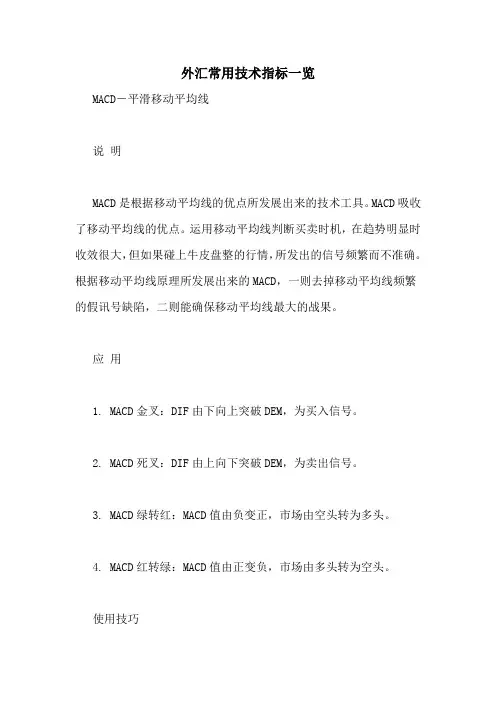 外汇常用技术指标一览

MACD－平滑移动平均线

说 明

MACD是根据移动平均线的优点所发展出来的技术工具。MACD吸收了移动平均线的优点。运用移动平均线判断买卖时机，在趋势明显时收效很大，但如果碰上牛皮盘整的行情，所发出的信号频繁而不准确。根据移动平均线原理所发展出来的MACD，一则去掉移动平均线频繁的假讯号缺陷，二则能确保移动平均线最大的战果。

应 用

1. MACD金叉：DIF由下向上突破DEM，为买入信号。

2. MACD死叉：DIF由上向下突破DEM，为卖出信号。

3. MACD绿转红：MACD值由负变正，市场由空头转为多头。

4. MACD红转绿：MACD值由正变负，市场由多头转为空头。

使用技巧